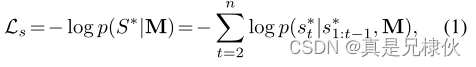 $\mathcal{L}_s = -\log p(S^*|\mathbf{M}) = -\sum_{t=2}^{n} \log p(s_t^*|s_{1:t-1}^*, \mathbf{M}),$ (1)

CSDN @真是兄棣伙